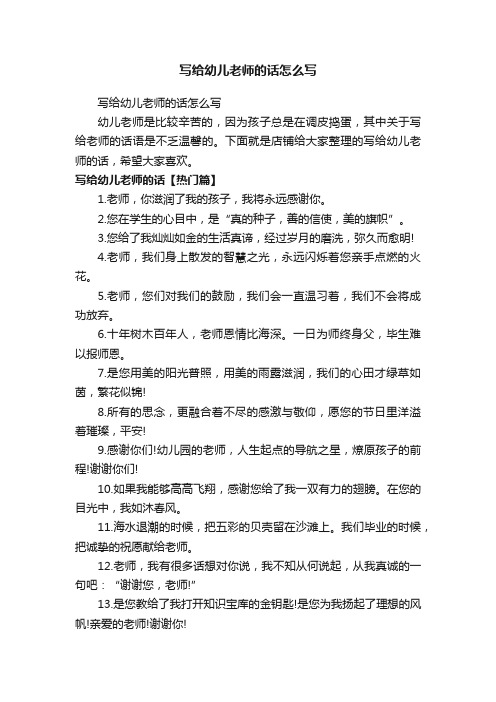 写给幼儿老师的话怎么写

写给幼儿老师的话怎么写

幼儿老师是比较辛苦的，因为孩子总是在调皮捣蛋，其中关于写给老师的话语是不乏温馨的。下面就是店铺给大家整理的写给幼儿老师的话，希望大家喜欢。

写给幼儿老师的话【热门篇】

1.老师，你滋润了我的孩子，我将永远感谢你。

2.您在学生的心目中，是“真的种子，善的信使，美的旗帜”。

3.您给了我灿灿如金的生活真谛，经过岁月的磨洗，弥久而愈明!

4.老师，我们身上散发的智慧之光，永远闪烁着您亲手点燃的火花。

5.老师，您们对我们的鼓励，我们会一直温习着，我们不会将成功放弃。

6.十年树木百年人，老师恩情比海深。一日为师终身父，毕生难以报师恩。

7.是您用美的阳光普照，用美的雨露滋润，我们的心田才绿草如茵，繁花似锦!

8.所有的思念，更融合着不尽的感激与敬仰，愿您的节日里洋溢着璀璨，平安!

9.感谢你们!幼儿园的老师，人生起点的导航之星，燎原孩子的前程!谢谢你们!

10.如果我能够高高飞翔，感谢您给了我一双有力的翅膀。在您的目光中，我如沐春风。

11.海水退潮的时候，把五彩的贝壳留在沙滩上。我们毕业的时候，把诚挚的祝愿献给老师。

12.老师，我有很多话想对你说，我不知从何说起，从我真诚的一句吧：“谢谢您，老师!”

13.是您教给了我打开知识宝库的金钥匙!是您为我扬起了理想的风帆!亲爱的老师!谢谢你!